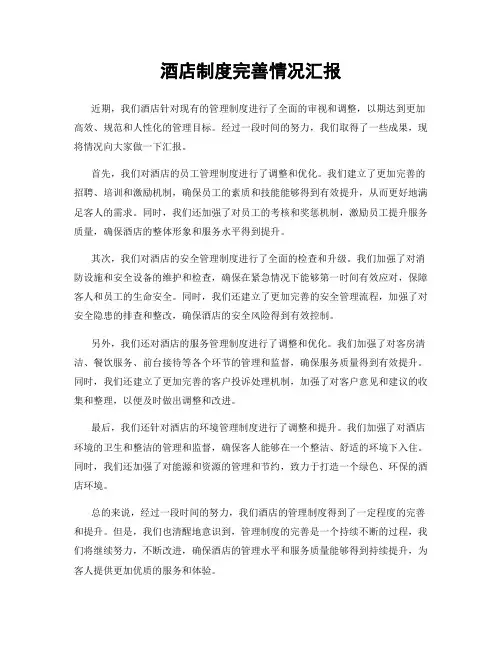 酒店制度完善情况汇报

近期，我们酒店针对现有的管理制度进行了全面的审视和调整，以期达到更加高效、规范和人性化的管理目标。经过一段时间的努力，我们取得了一些成果，现将情况向大家做一下汇报。

首先，我们对酒店的员工管理制度进行了调整和优化。我们建立了更加完善的招聘、培训和激励机制，确保员工的素质和技能能够得到有效提升，从而更好地满足客人的需求。同时，我们还加强了对员工的考核和奖惩机制，激励员工提升服务质量，确保酒店的整体形象和服务水平得到提升。

其次，我们对酒店的安全管理制度进行了全面的检查和升级。我们加强了对消防设施和安全设备的维护和检查，确保在紧急情况下能够第一时间有效应对，保障客人和员工的生命安全。同时，我们还建立了更加完善的安全管理流程，加强了对安全隐患的排查和整改，确保酒店的安全风险得到有效控制。

另外，我们还对酒店的服务管理制度进行了调整和优化。我们加强了对客房清洁、餐饮服务、前台接待等各个环节的管理和监督，确保服务质量得到有效提升。同时，我们还建立了更加完善的客户投诉处理机制，加强了对客户意见和建议的收集和整理，以便及时做出调整和改进。

最后，我们还针对酒店的环境管理制度进行了调整和提升。我们加强了对酒店环境的卫生和整洁的管理和监督，确保客人能够在一个整洁、舒适的环境下入住。同时，我们还加强了对能源和资源的管理和节约，致力于打造一个绿色、环保的酒店环境。

总的来说，经过一段时间的努力，我们酒店的管理制度得到了一定程度的完善和提升。但是，我们也清醒地意识到，管理制度的完善是一个持续不断的过程，我们将继续努力，不断改进，确保酒店的管理水平和服务质量能够得到持续提升，为客人提供更加优质的服务和体验。